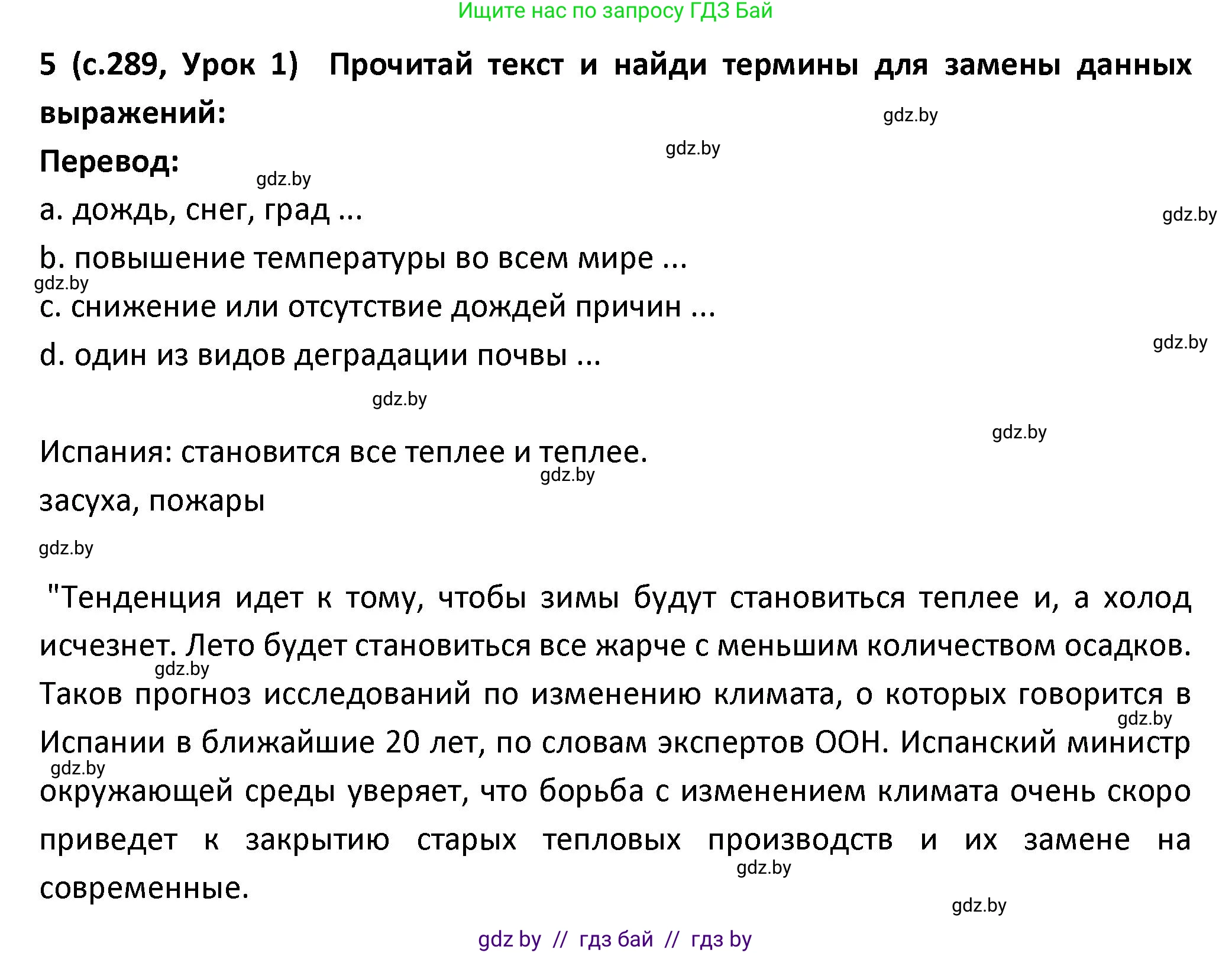 Ищите нас по запросу ГДЗ Бай

5 (с.289, Урок 1) Прочитай текст и найди термины для замены данных выражений:

gdz.by

gdz.by

Перевод:

gdz.by

a. дождь, снег, град ...

gdz.by

b. повышение температуры во всем мире ...

gdz.by

c. снижение или отсутствие дождей причин ...

gdz.by

d. один из видов деградации почвы ...

gdz.by

gdz.by

Испания: становится все теплее и теплее.

gdz.by

засуха, пожары

gdz.by

"Тенденция идет к тому, чтобы зимы будут становиться теплее и, а холод исчезнет. Лето будет становиться все жарче с меньшим количеством осадков. Таков прогноз исследований по изменению климата, о которых говорится в Испании в ближайшие 20 лет, по словам экспертов ООН. Испанский министр окружающей среды уверяет, что борьба с изменением климата очень скоро приведет к закрытию старых тепловых производств и их замене на современные.

gdz.by

gdz.by

gdz.by

gdz.by

gdz.by

gdz by // гдз бай // гдз by